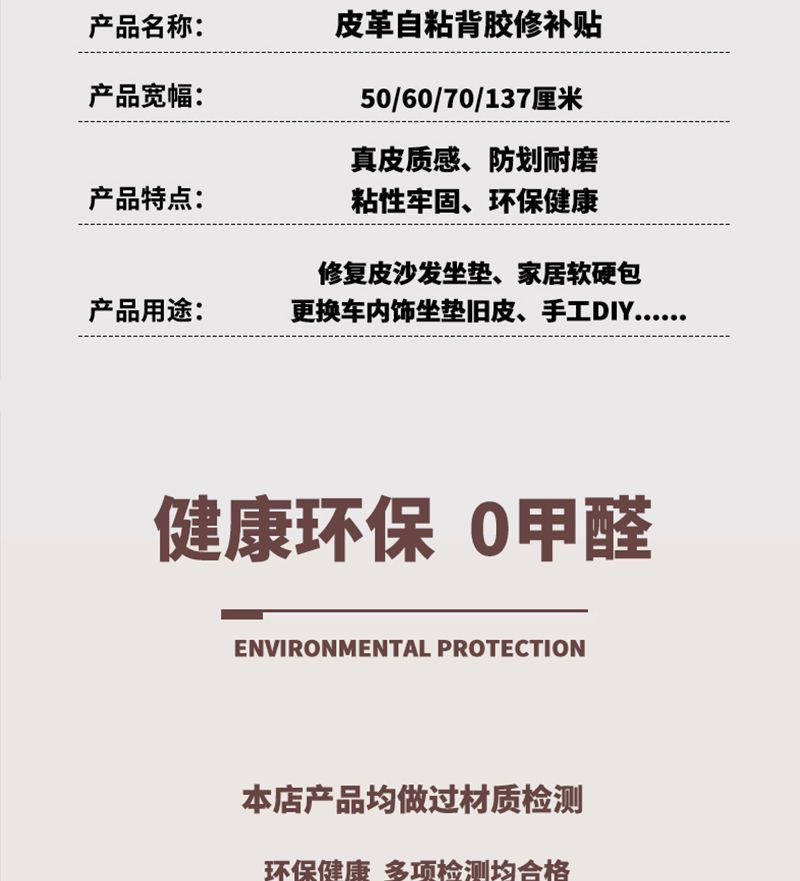 产品名称： 皮革自粘背胶修补贴

产品宽幅： 50/60/70/137厘米

产品特点： 真皮质感、防划耐磨
粘性牢固、环保健康

产品用途： 修复皮沙发坐垫、家居软硬包
更换车内饰坐垫旧皮、手工DIY......

健康环保 0甲醛

ENVIRONMENTAL PROTECTION

本店产品均做过材质检测

环保健康 多项检测均合格